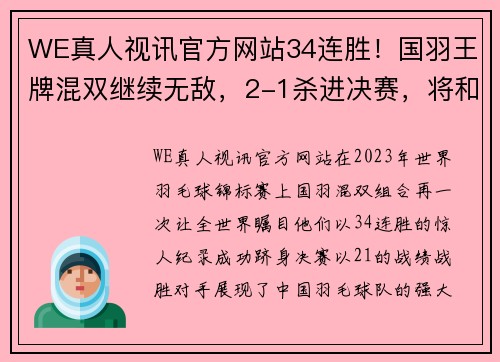 WE真人视讯官方网站34连胜！国羽王牌混双继续无敌，2-1杀进决赛，将和

WE真人视讯官方网站在2023年世界羽毛球锦标赛上国羽混双组合再一次让全世界瞩目他们以34连胜的惊人纪录成功跻身决赛以21的战绩战胜对手展现了中国羽毛球队的强大